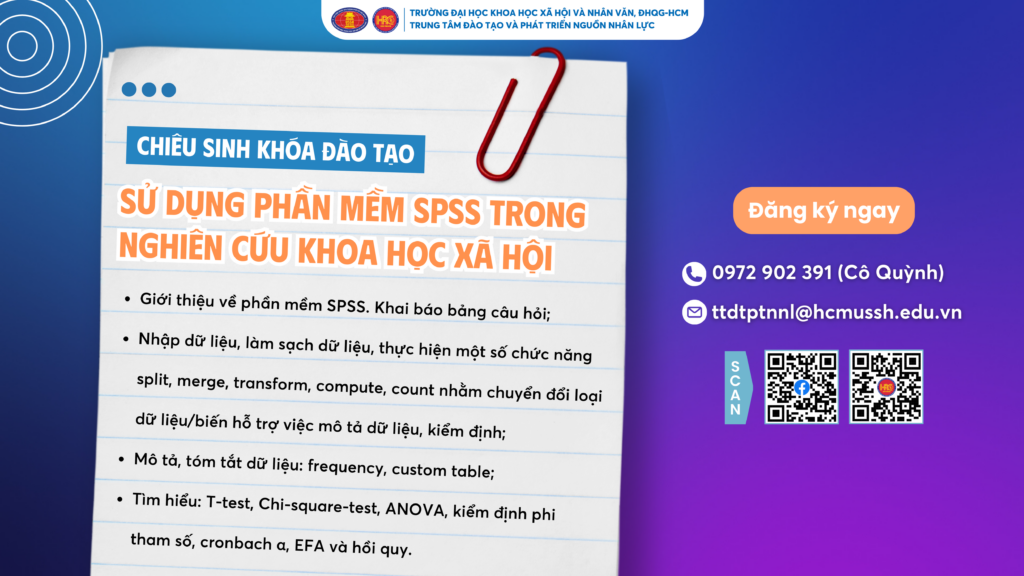 TRƯỜNG ĐẠI HỌC KHOA HỌC XÃ HỘI VÀ NHÂN VĂN, ĐHQG-HCM
TRUNG TÂM ĐÀO TẠO VÀ PHÁT TRIỂN NGUỒN NHÂN LỰC

CHIÊU SINH KHÓA ĐÀO TẠO

SỬ DỤNG PHẦN MỀM SPSS TRONG NGHIÊN CỨU KHOA HỌC XÃ HỘI

• Giới thiệu về phần mềm SPSS. Khai báo bảng câu hỏi;

• Nhập dữ liệu, làm sạch dữ liệu, thực hiện một số chức năng split, merge, transform, compute, count nhằm chuyển đổi loại dữ liệu/biến hỗ trợ việc mô tả dữ liệu, kiểm định;

• Mô tả, tóm tắt dữ liệu: frequency, custom table;

• Tìm hiểu: T-test, Chi-square-test, ANOVA, kiểm định phi tham số, cronbach α, EFA và hồi quy.

Đăng ký ngay

0972 902 391 (Cô Quỳnh)

ttdtptnnl@hcmussh.edu.vn

SCAN